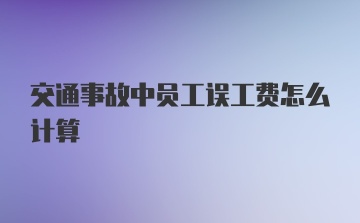 交通事故中员工误工费怎么计算